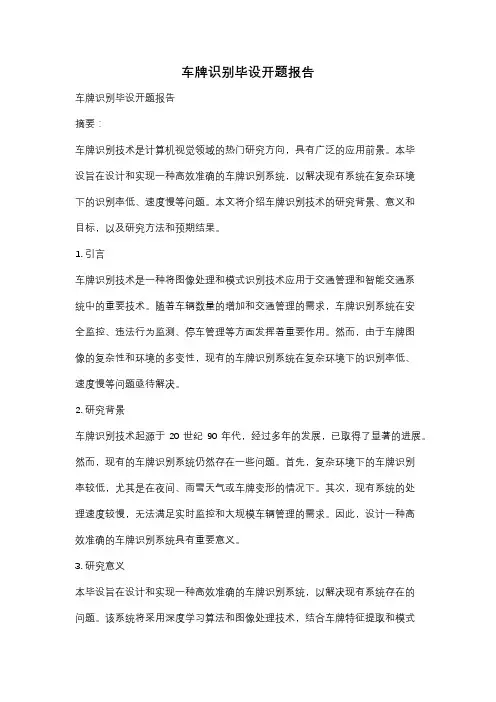 车牌识别毕设开题报告

车牌识别毕设开题报告

摘要：

车牌识别技术是计算机视觉领域的热门研究方向，具有广泛的应用前景。本毕设旨在设计和实现一种高效准确的车牌识别系统，以解决现有系统在复杂环境下的识别率低、速度慢等问题。本文将介绍车牌识别技术的研究背景、意义和目标，以及研究方法和预期结果。

1. 引言

车牌识别技术是一种将图像处理和模式识别技术应用于交通管理和智能交通系统中的重要技术。随着车辆数量的增加和交通管理的需求，车牌识别系统在安全监控、违法行为监测、停车管理等方面发挥着重要作用。然而，由于车牌图像的复杂性和环境的多变性，现有的车牌识别系统在复杂环境下的识别率低、速度慢等问题亟待解决。

2. 研究背景

车牌识别技术起源于 20 世纪 90 年代，经过多年的发展，已取得了显著的进展。然而，现有的车牌识别系统仍然存在一些问题。首先，复杂环境下的车牌识别率较低，尤其是在夜间、雨雪天气或车牌变形的情况下。其次，现有系统的处理速度较慢，无法满足实时监控和大规模车辆管理的需求。因此，设计一种高效准确的车牌识别系统具有重要意义。

3. 研究意义

本毕设旨在设计和实现一种高效准确的车牌识别系统，以解决现有系统存在的问题。该系统将采用深度学习算法和图像处理技术，结合车牌特征提取和模式